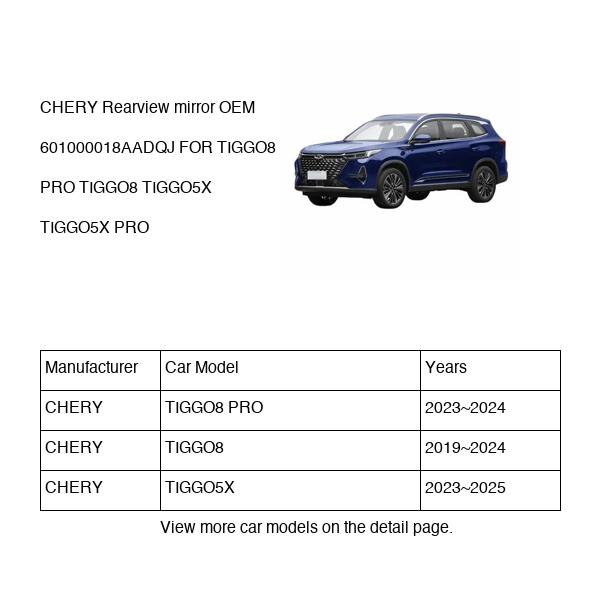 CHERY Rearview mirror OEM 601000018AADQJ FOR TIGGO8 PRO TIGGO8 TIGGO5X TIGGO5X PRO

| Manufacturer | Car Model | Years |
|---|---|---|
| CHERY | TIGGO8 PRO | 2023~2024 |
| CHERY | TIGGO8 | 2019~2024 |
| CHERY | TIGGO5X | 2023~2025 |

View more car models on the detail page.